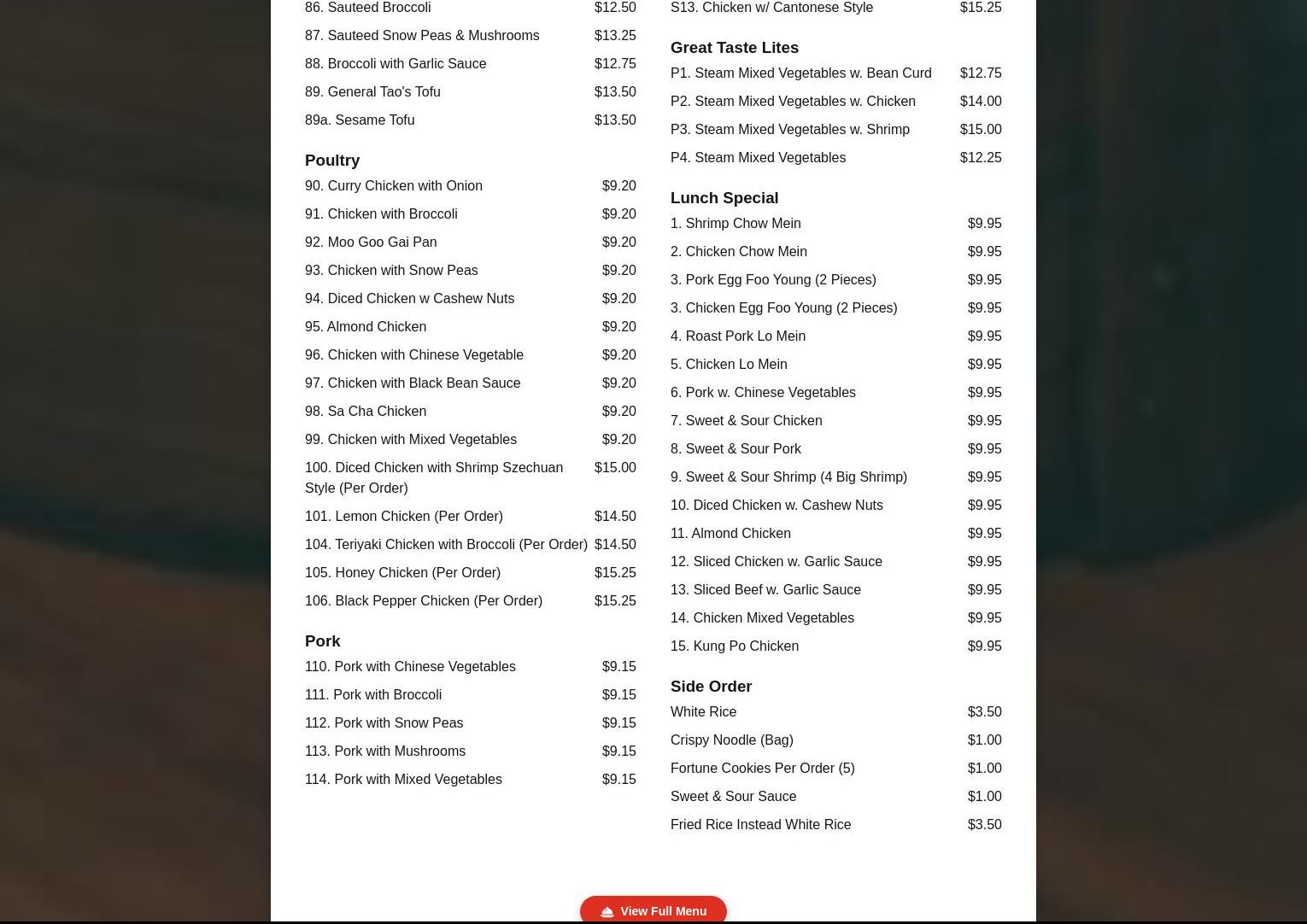 86. Sauteed Broccoli $12.50
87. Sauteed Snow Peas & Mushrooms $13.25
88. Broccoli with Garlic Sauce $12.75
89. General Tao's Tofu $13.50
89a. Sesame Tofu $13.50

Poultry
90. Curry Chicken with Onion $9.20
91. Chicken with Broccoli $9.20
92. Moo Goo Gai Pan $9.20
93. Chicken with Snow Peas $9.20
94. Diced Chicken w Cashew Nuts $9.20
95. Almond Chicken $9.20
96. Chicken with Chinese Vegetable $9.20
97. Chicken with Black Bean Sauce $9.20
98. Sa Cha Chicken $9.20
99. Chicken with Mixed Vegetables $9.20
100. Diced Chicken with Shrimp Szechuan Style (Per Order) $15.00
101. Lemon Chicken (Per Order) $14.50
104. Teriyaki Chicken with Broccoli (Per Order) $14.50
105. Honey Chicken (Per Order) $15.25
106. Black Pepper Chicken (Per Order) $15.25

Pork
110. Pork with Chinese Vegetables $9.15
111. Pork with Broccoli $9.15
112. Pork with Snow Peas $9.15
113. Pork with Mushrooms $9.15
114. Pork with Mixed Vegetables $9.15

S13. Chicken w/ Cantonese Style $15.25

Great Taste Lites
P1. Steam Mixed Vegetables w. Bean Curd $12.75
P2. Steam Mixed Vegetables w. Chicken $14.00
P3. Steam Mixed Vegetables w. Shrimp $15.00
P4. Steam Mixed Vegetables $12.25

Lunch Special
1. Shrimp Chow Mein $9.95
2. Chicken Chow Mein $9.95
3. Pork Egg Foo Young (2 Pieces) $9.95
3. Chicken Egg Foo Young (2 Pieces) $9.95
4. Roast Pork Lo Mein $9.95
5. Chicken Lo Mein $9.95
6. Pork w. Chinese Vegetables $9.95
7. Sweet & Sour Chicken $9.95
8. Sweet & Sour Pork $9.95
9. Sweet & Sour Shrimp (4 Big Shrimp) $9.95
10. Diced Chicken w. Cashew Nuts $9.95
11. Almond Chicken $9.95
12. Sliced Chicken w. Garlic Sauce $9.95
13. Sliced Beef w. Garlic Sauce $9.95
14. Chicken Mixed Vegetables $9.95
15. Kung Po Chicken $9.95

Side Order
White Rice $3.50
Crispy Noodle (Bag) $1.00
Fortune Cookies Per Order (5) $1.00
Sweet & Sour Sauce $1.00
Fried Rice Instead White Rice $3.50

View Full Menu